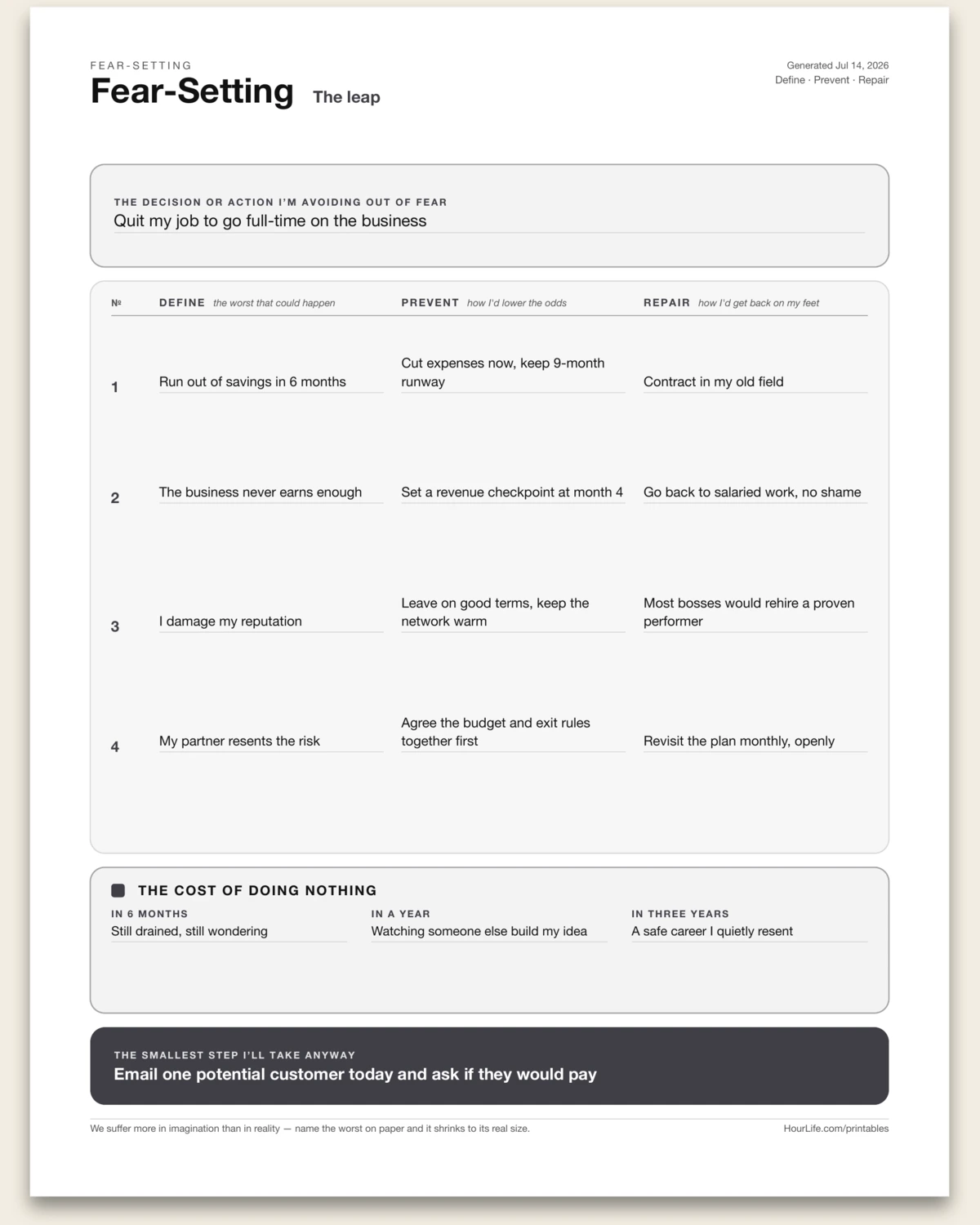 FEAR-SETTING
Fear-Setting The leap

Generated Jul 14, 2026
Define · Prevent · Repair

THE DECISION OR ACTION I'M AVOIDING OUT OF FEAR
Quit my job to go full-time on the business

| № | DEFINE the worst that could happen | PREVENT how I'd lower the odds | REPAIR how I'd get back on my feet |
|---|---|---|---|
| 1 | Run out of savings in 6 months | Cut expenses now, keep 9-month runway | Contract in my old field |
| 2 | The business never earns enough | Set a revenue checkpoint at month 4 | Go back to salaried work, no shame |
| 3 | I damage my reputation | Leave on good terms, keep the network warm | Most bosses would rehire a proven performer |
| 4 | My partner resents the risk | Agree the budget and exit rules together first | Revisit the plan monthly, openly |

THE COST OF DOING NOTHING

IN 6 MONTHS
Still drained, still wondering

IN A YEAR
Watching someone else build my idea

IN THREE YEARS
A safe career I quietly resent

THE SMALLEST STEP I'LL TAKE ANYWAY
Email one potential customer today and ask if they would pay

We suffer more in imagination than in reality — name the worst on paper and it shrinks to its real size.
HourLife.com/printables